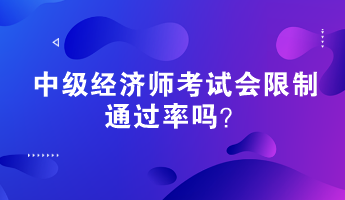 中级经济师考试会限制通过率吗？